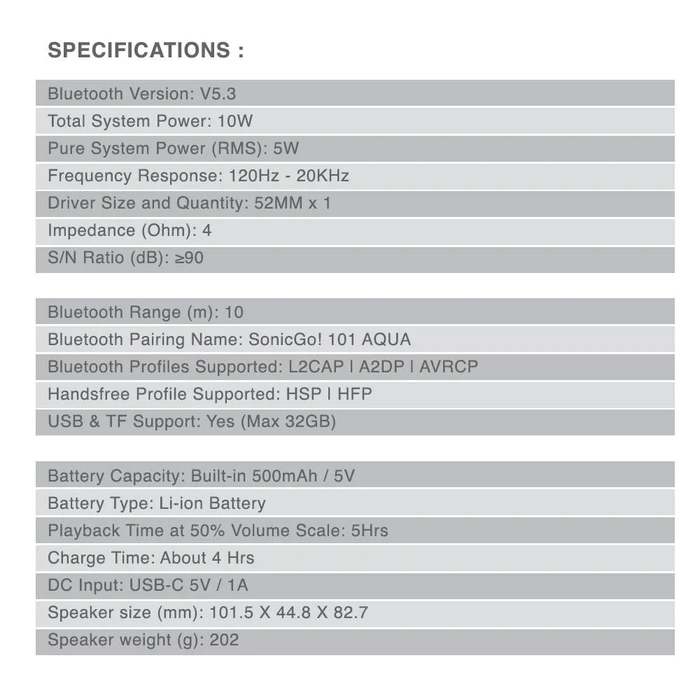 SPECIFICATIONS :

Bluetooth Version: V5.3

Total System Power: 10W

Pure System Power (RMS): 5W

Frequency Response: 120Hz - 20KHz

Driver Size and Quantity: 52MM x 1

Impedance (Ohm): 4

S/N Ratio (dB): ≥90

Bluetooth Range (m): 10

Bluetooth Pairing Name: SonicGo! 101 AQUA

Bluetooth Profiles Supported: L2CAP I A2DP I AVRCP

Handsfree Profile Supported: HSP I HFP

USB & TF Support: Yes (Max 32GB)

Battery Capacity: Built-in 500mAh / 5V

Battery Type: Li-ion Battery

Playback Time at 50% Volume Scale: 5Hrs

Charge Time: About 4 Hrs

DC Input: USB-C 5V / 1A

Speaker size (mm): 101.5 X 44.8 X 82.7

Speaker weight (g): 202